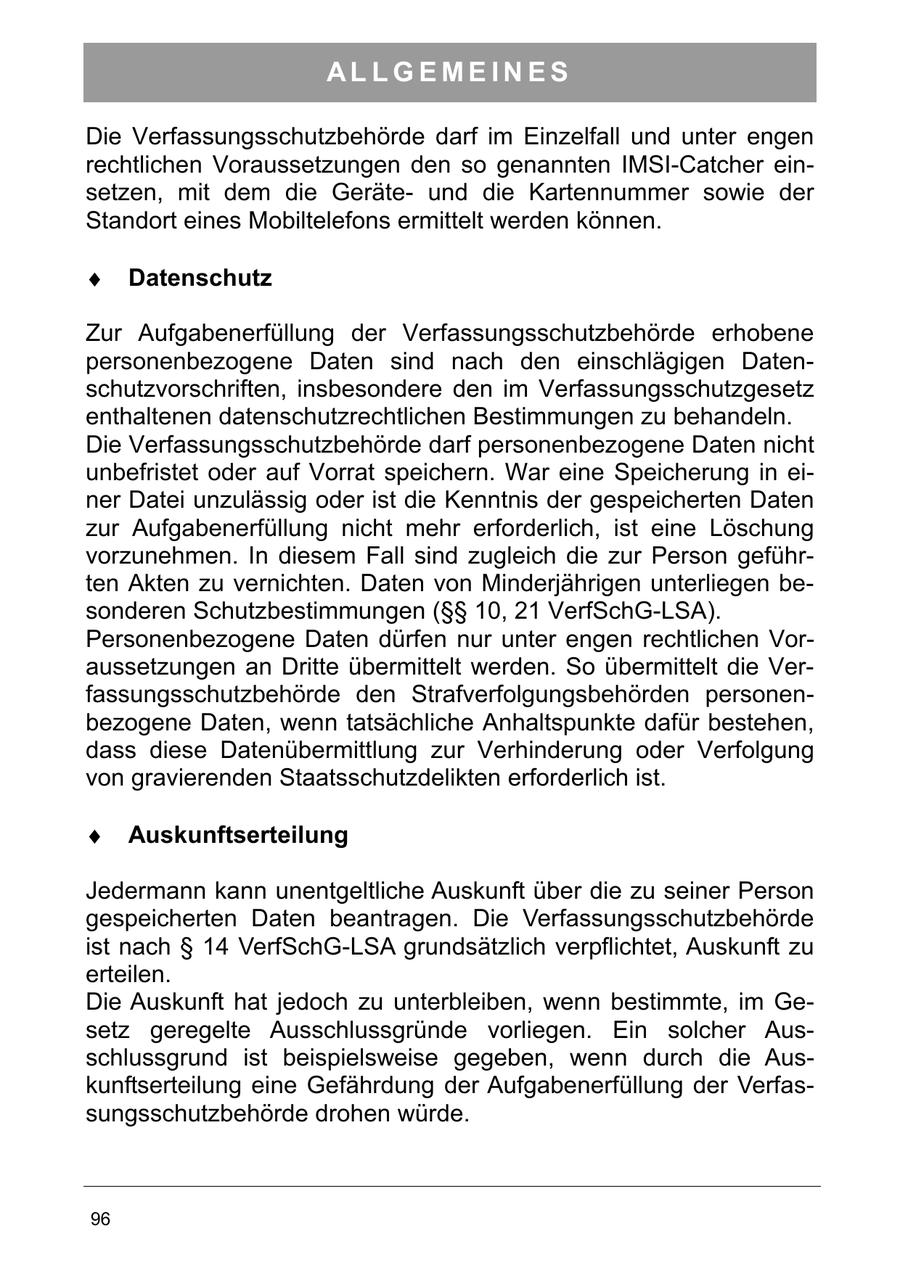 ALLGEMEINES

Die Verfassungsschutzbehörde darf im Einzelfall und unter engen rechtlichen Voraussetzungen den so genannten IMSI-Catcher einsetzen, mit dem die Geräte- und die Kartennummer sowie der Standort eines Mobiltelefons ermittelt werden können.

♦ Datenschutz

Zur Aufgabenerfüllung der Verfassungsschutzbehörde erhobene personenbezogene Daten sind nach den einschlägigen Datenschutzvorschriften, insbesondere den im Verfassungsschutzgesetz enthaltenen datenschutzrechtlichen Bestimmungen zu behandeln.
Die Verfassungsschutzbehörde darf personenbezogene Daten nicht unbefristet oder auf Vorrat speichern. War eine Speicherung in einer Datei unzulässig oder ist die Kenntnis der gespeicherten Daten zur Aufgabenerfüllung nicht mehr erforderlich, ist eine Löschung vorzunehmen. In diesem Fall sind zugleich die zur Person geführten Akten zu vernichten. Daten von Minderjährigen unterliegen besonderen Schutzbestimmungen (§§ 10, 21 VerfSchG-LSA).
Personenbezogene Daten dürfen nur unter engen rechtlichen Voraussetzungen an Dritte übermittelt werden. So übermittelt die Verfassungsschutzbehörde den Strafverfolgungsbehörden personenbezogene Daten, wenn tatsächliche Anhaltspunkte dafür bestehen, dass diese Datenübermittlung zur Verhinderung oder Verfolgung von gravierenden Staatsschutzdelikten erforderlich ist.

♦ Auskunftserteilung

Jedermann kann unentgeltliche Auskunft über die zu seiner Person gespeicherten Daten beantragen. Die Verfassungsschutzbehörde ist nach § 14 VerfSchG-LSA grundsätzlich verpflichtet, Auskunft zu erteilen.
Die Auskunft hat jedoch zu unterbleiben, wenn bestimmte, im Gesetz geregelte Ausschlussgründe vorliegen. Ein solcher Ausschlussgrund ist beispielsweise gegeben, wenn durch die Auskunftserteilung eine Gefährdung der Aufgabenerfüllung der Verfassungsschutzbehörde drohen würde.

96